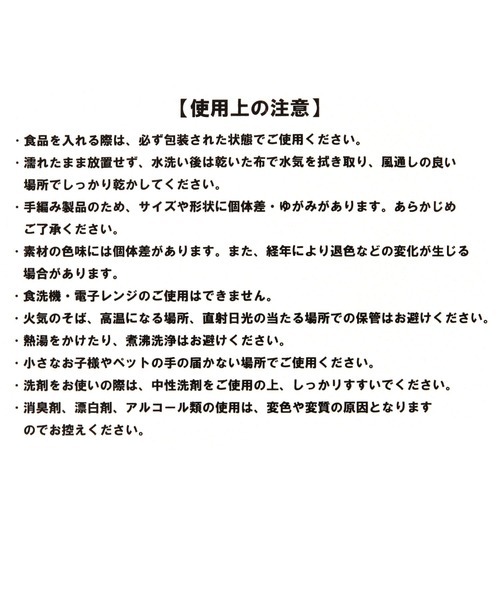 【使用上の注意】

・食品を入れる際は、必ず包装された状態でご使用ください。

・濡れたまま放置せず、水洗い後は乾いた布で水気を拭き取り、風通しの良い場所でしっかり乾かしてください。

・手編み製品のため、サイズや形状に個体差・ゆがみがあります。あらかじめご了承ください。

・素材の色味には個体差があります。また、経年により退色などの変化が生じる場合があります。

・食洗機・電子レンジのご使用はできません。

・火気のそば、高温になる場所、直射日光の当たる場所での保管はお避けください。

・熱湯をかけたり、煮沸洗浄はお避けください。

・小さなお子様やペットの手の届かない場所でご使用ください。

・洗剤をお使いの際は、中性洗剤をご使用の上、しっかりすすいでください。

・消臭剤、漂白剤、アルコール類の使用は、変色や変質の原因となりますのでお控えください。